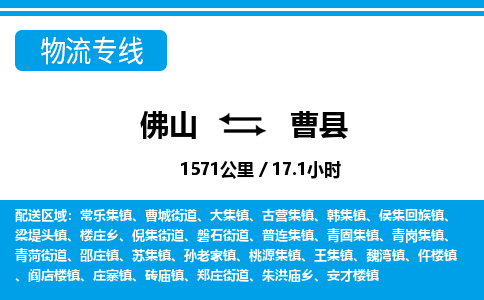 物流专线

佛山 曹县

1571公里 / 17.1小时

配送区域：常乐集镇、曹城街道、大集镇、古营集镇、韩集镇、侯集回族镇、梁堤头镇、楼庄乡、倪集街道、磐石街道、普连集镇、青固集镇、青岗集镇、青菏街道、邵庄镇、苏集镇、孙老家镇、桃源集镇、王集镇、魏湾镇、仵楼镇、阎店楼镇、庄寨镇、砖庙镇、郑庄街道、朱洪庙乡、安才楼镇